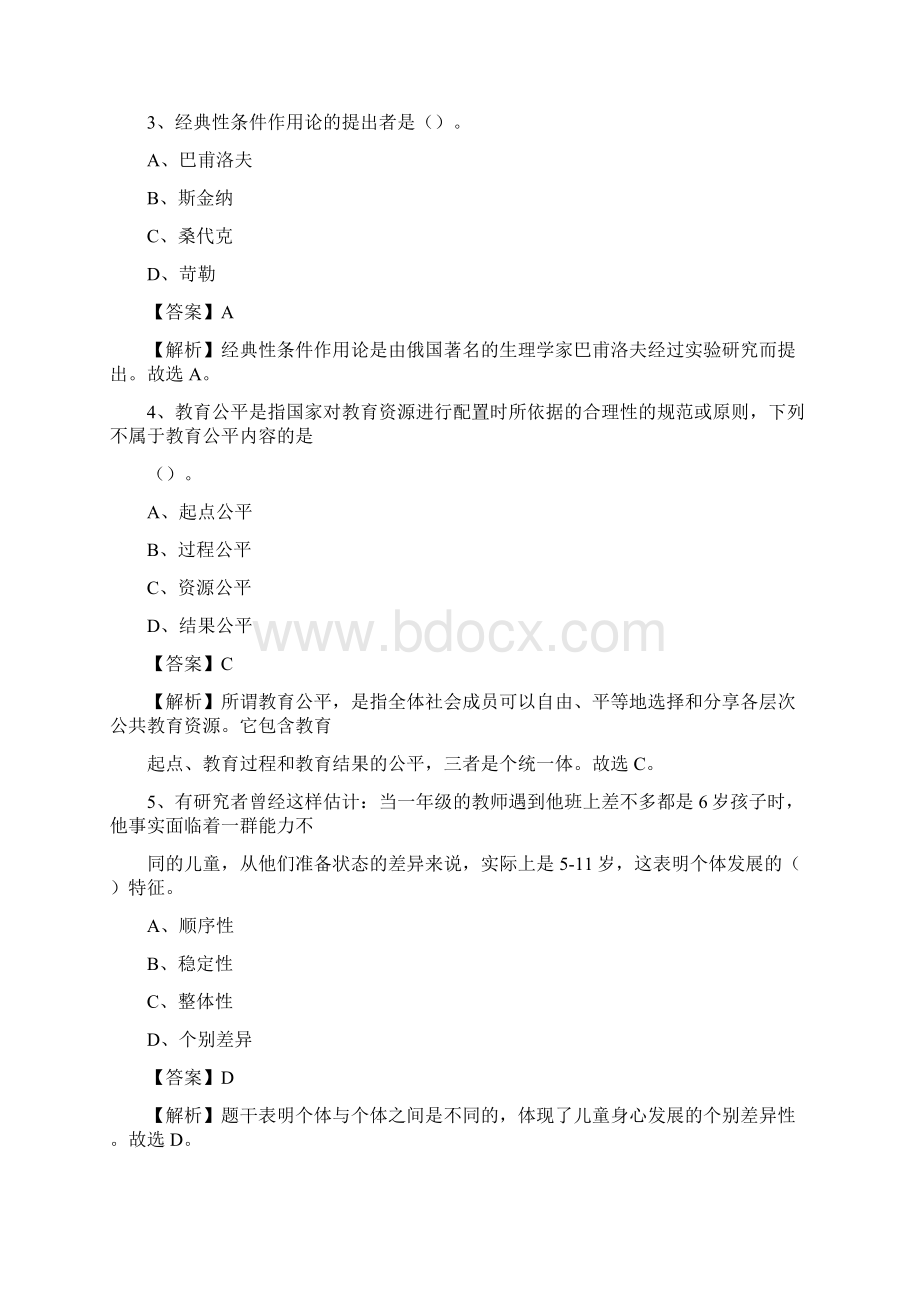 3、经典性条件作用论的提出者是（）。

A、巴甫洛夫

B、斯金纳

C、桑代克

D、苛勒

【答案】A

【解析】经典性条件作用论是由俄国著名的生理学家巴甫洛夫经过实验研究而提出。故选 A。

4、教育公平是指国家对教育资源进行配置时所依据的合理性的规范或原则，下列不属于教育公平内容的是

（）。

A、起点公平

B、过程公平

C、资源公平

D、结果公平

www.bdocx.com

【答案】C

【解析】所谓教育公平，是指全体社会成员可以自由、平等地选择和分享各层次公共教育资源。它包含教育

起点、教育过程和教育结果的公平，三者是个统一体。故选 C。

5、有研究者曾经这样估计：当一年级的教师遇到他班上差不多都是 6 岁孩子时，他事实面临着一群能力不

同的儿童，从他们准备状态的差异来说，实际上是 5-11 岁，这表明个体发展的（）特征。

A、顺序性

B、稳定性

C、整体性

D、个别差异

【答案】D

【解析】题干表明个体与个体之间是不同的，体现了儿童身心发展的个别差异性。故选 D。